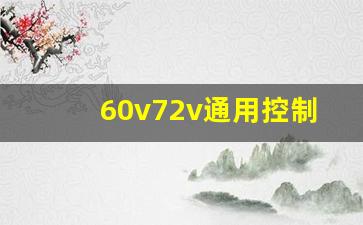 60v72v通用控制